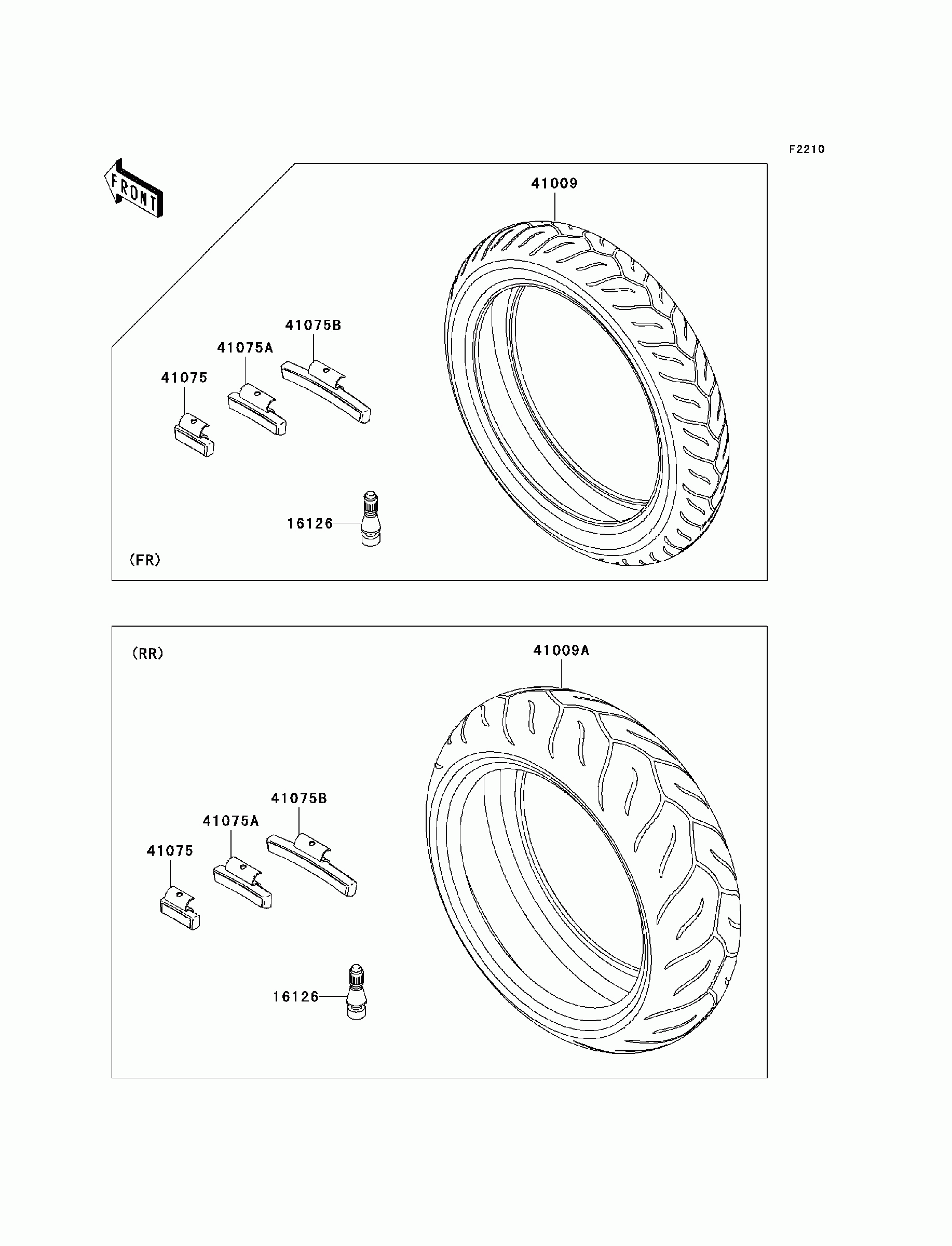 F2210

FRONT

41009

41075B

41075A

41075

16126

(FR)

(RR)

41009A

41075B

41075A

41075

16126